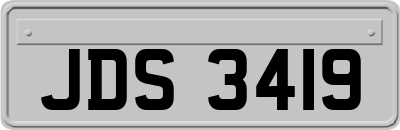 JDS 3419